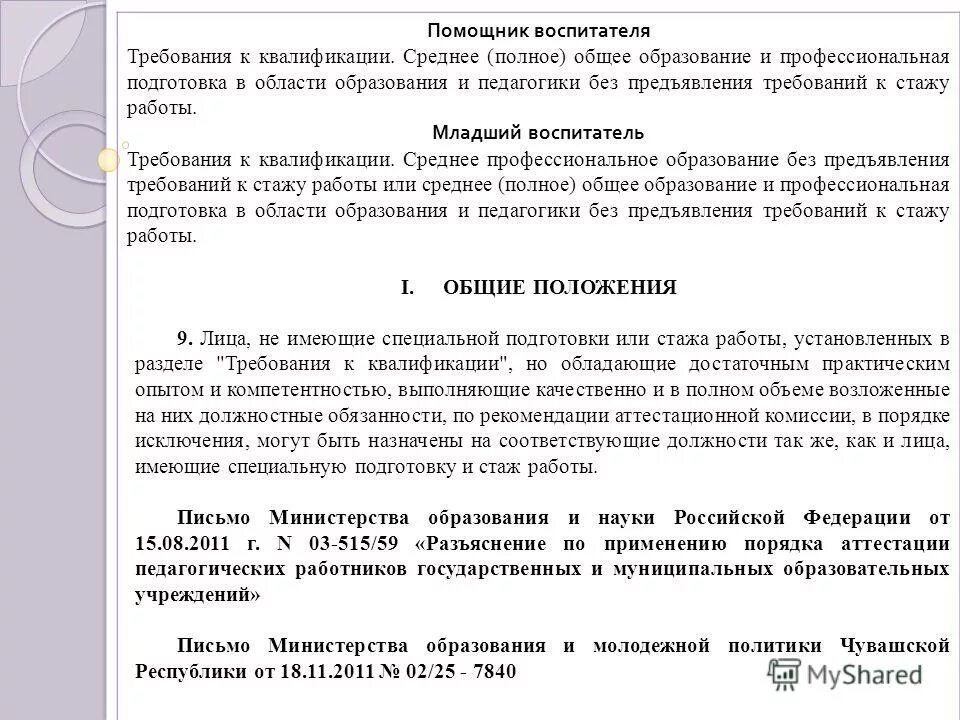 Помощник воспитателя

Требования к квалификации. Среднее (полное) общее образование и профессиональная подготовка в области образования и педагогики без предъявления требований к стажу работы.

Младший воспитатель

Требования к квалификации. Среднее профессиональное образование без предъявления требований к стажу работы или среднее (полное) общее образование и профессиональная подготовка в области образования и педагогики без предъявления требований к стажу работы.

I. ОБЩИЕ ПОЛОЖЕНИЯ

9. Лица, не имеющие специальной подготовки или стажа работы, установленных в разделе "Требования к квалификации", но обладающие достаточным практическим опытом и компетентностью, выполняющие качественно и в полном объеме возложенные на них должностные обязанности, по рекомендации аттестационной комиссии, в порядке исключения, могут быть назначены на соответствующие должности так же, как и лица, имеющие специальную подготовку и стаж работы.

Письмо Министерства образования и науки Российской Федерации от 15.08.2011 г. N 03-515/59 «Разъяснение по применению порядка аттестации педагогических работников государственных и муниципальных образовательных учреждений»

Письмо Министерства образования и молодежной политики Чувашской Республики от 18.11.2011 № 02/25 - 7840

MyShared